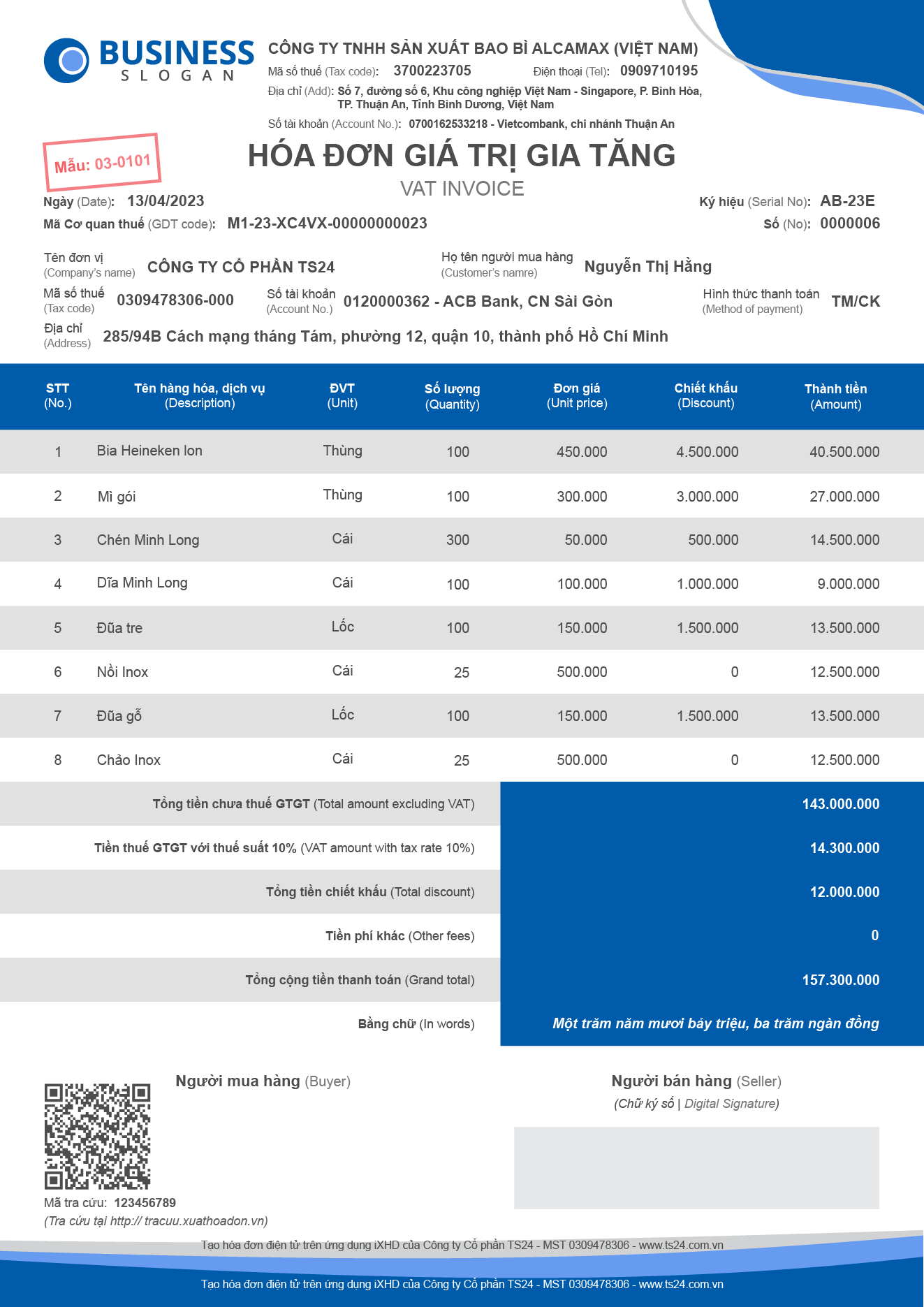 BUSINESS
SLOGAN

CÔNG TY TNHH SẢN XUẤT BAO BÌ ALCAMAX (VIỆT NAM)
Mã số thuế (Tax code): 3700223705 Điện thoại (Tel): 0909710195
Địa chỉ (Add): Số 7, đường số 6, Khu công nghiệp Việt Nam - Singapore, P. Bình Hòa, TP. Thuận An, Tỉnh Bình Dương, Việt Nam
Số tài khoản (Account No.): 0700162533218 - Vietcombank, chi nhánh Thuận An

Mẫu: 03-0101

HÓA ĐƠN GIÁ TRỊ GIA TĂNG
VAT INVOICE

Ngày (Date): 13/04/2023
Mã Cơ quan thuế (GDT code): M1-23-XC4VX-00000000023
Ký hiệu (Serial No): AB-23E
Số (No): 0000006

Tên đơn vị (Company's name) CÔNG TY CỔ PHẦN TS24
Họ tên người mua hàng (Customer's namre) Nguyễn Thị Hằng
Mã số thuế (Tax code) 0309478306-000
Số tài khoản (Account No.) 0120000362 - ACB Bank, CN Sài Gòn
Hình thức thanh toán (Method of payment) TM/CK
Địa chỉ (Address) 285/94B Cách mạng tháng Tám, phường 12, quận 10, thành phố Hồ Chí Minh

| STT (No.) | Tên hàng hóa, dịch vụ (Description) | ĐVT (Unit) | Số lượng (Quantity) | Đơn giá (Unit price) | Chiết khấu (Discount) | Thành tiền (Amount) |
|---|---|---|---|---|---|---|
| 1 | Bia Heineken lon | Thùng | 100 | 450.000 | 4.500.000 | 40.500.000 |
| 2 | Mì gói | Thùng | 100 | 300.000 | 3.000.000 | 27.000.000 |
| 3 | Chén Minh Long | Cái | 300 | 50.000 | 500.000 | 14.500.000 |
| 4 | Dĩa Minh Long | Cái | 100 | 100.000 | 1.000.000 | 9.000.000 |
| 5 | Đũa tre | Lốc | 100 | 150.000 | 1.500.000 | 13.500.000 |
| 6 | Nồi Inox | Cái | 25 | 500.000 | 0 | 12.500.000 |
| 7 | Đũa gỗ | Lốc | 100 | 150.000 | 1.500.000 | 13.500.000 |
| 8 | Chảo Inox | Cái | 25 | 500.000 | 0 | 12.500.000 |

| | |
|---|---|
| Tổng tiền chưa thuế GTGT (Total amount excluding VAT) | 143.000.000 |
| Tiền thuế GTGT với thuế suất 10% (VAT amount with tax rate 10%) | 14.300.000 |
| Tổng tiền chiết khấu (Total discount) | 12.000.000 |
| Tiền phí khác (Other fees) | 0 |
| Tổng cộng tiền thanh toán (Grand total) | 157.300.000 |
| Bằng chữ (In words) | Một trăm năm mươi bảy triệu, ba trăm ngàn đồng |

Người mua hàng (Buyer)
Người bán hàng (Seller)
(Chữ ký số | Digital Signature)

Mã tra cứu: 123456789
(Tra cứu tại http:// tracuu.xuathoadon.vn)

Tạo hóa đơn điện tử trên ứng dụng iXHD của Công ty Cổ phần TS24 - MST 0309478306 - www.ts24.com.vn
Tạo hóa đơn điện tử trên ứng dụng iXHD của Công ty Cổ phần TS24 - MST 0309478306 - www.ts24.com.vn